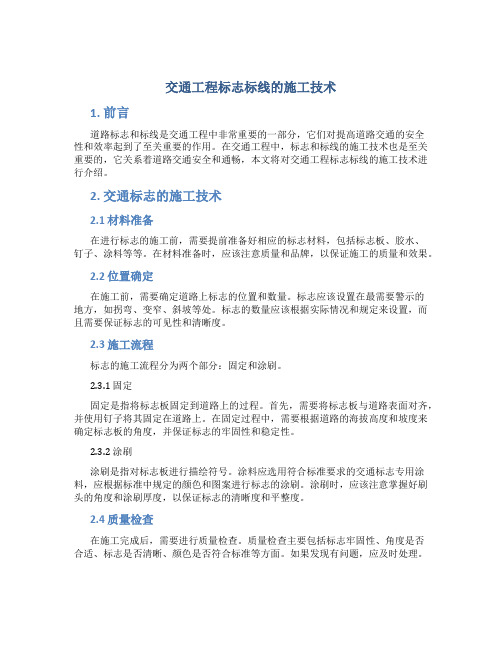 交通工程标志标线的施工技术

1. 前言

道路标志和标线是交通工程中非常重要的一部分，它们对提高道路交通的安全性和效率起到了至关重要的作用。在交通工程中，标志和标线的施工技术也是至关重要的，它关系着道路交通安全和通畅，本文将对交通工程标志标线的施工技术进行介绍。

2. 交通标志的施工技术

2.1 材料准备

在进行标志的施工前，需要提前准备好相应的标志材料，包括标志板、胶水、钉子、涂料等等。在材料准备时，应该注意质量和品牌，以保证施工的质量和效果。

2.2 位置确定

在施工前，需要确定道路上标志的位置和数量。标志应该设置在最需要警示的地方，如拐弯、变窄、斜坡等处。标志的数量应该根据实际情况和规定来设置，而且需要保证标志的可见性和清晰度。

2.3 施工流程

标志的施工流程分为两个部分：固定和涂刷。

2.3.1 固定

固定是指将标志板固定到道路上的过程。首先，需要将标志板与道路表面对齐，并使用钉子将其固定在道路上。在固定过程中，需要根据道路的海拔高度和坡度来确定标志板的角度，并保证标志的牢固性和稳定性。

2.3.2 涂刷

涂刷是指对标志板进行描绘符号。涂料应选用符合标准要求的交通标志专用涂料，应根据标准中规定的颜色和图案进行标志的涂刷。涂刷时，应该注意掌握好刷头的角度和涂刷厚度，以保证标志的清晰度和平整度。

2.4 质量检查

在施工完成后，需要进行质量检查。质量检查主要包括标志牢固性、角度是否合适、标志是否清晰、颜色是否符合标准等方面。如果发现有问题，应及时处理。